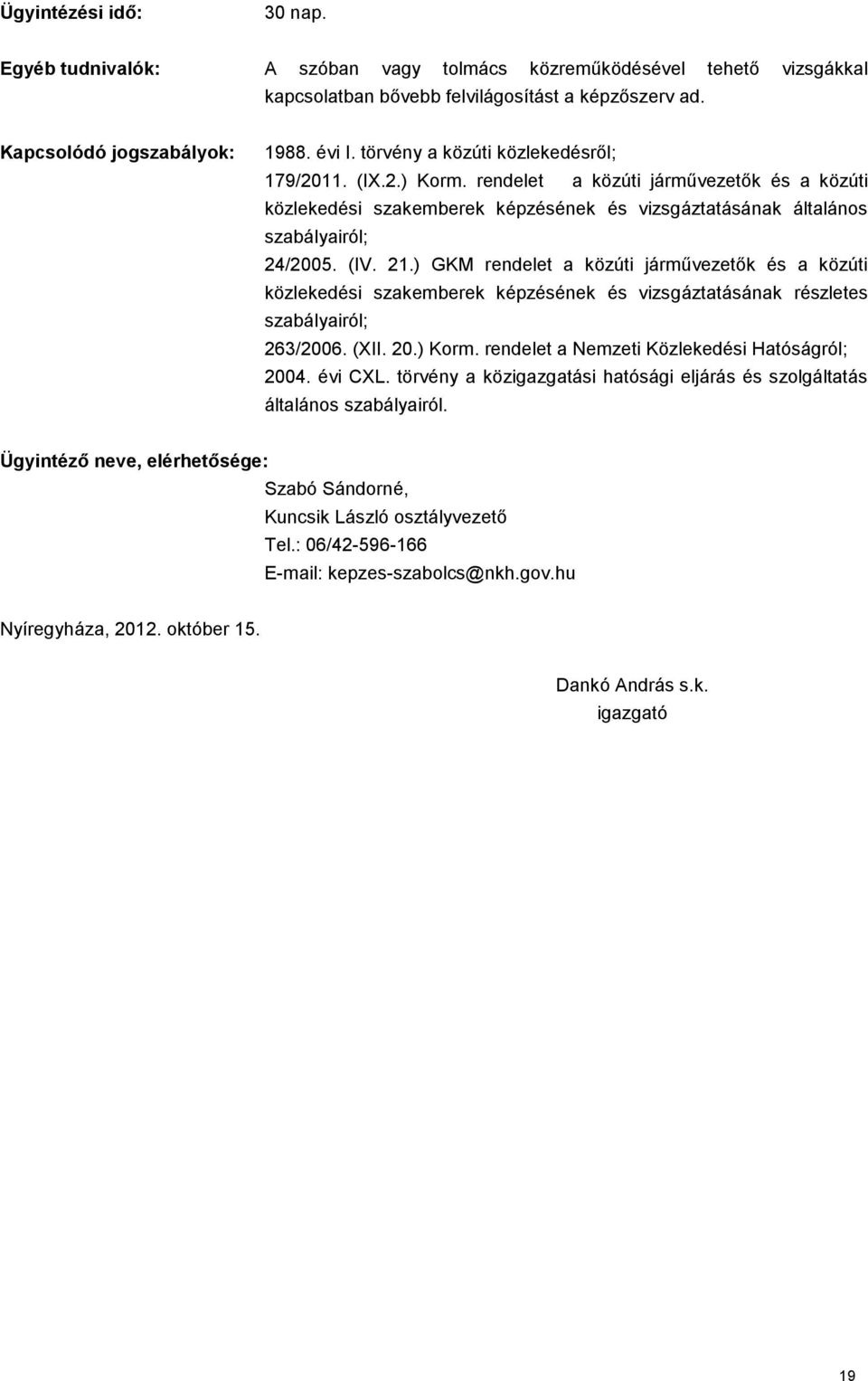 Ügyintézési idő: 30 nap.

Egyéb tudnivalók: A szóban vagy tolmács közreműködésével tehető vizsgákkal kapcsolatban bővebb felvilágosítást a képzőszerv ad.

Kapcsolódó jogszabályok: 1988. évi I. törvény a közúti közlekedésről;
179/2011. (IX.2.) Korm. rendelet a közúti járművezetők és a közúti közlekedési szakemberek képzésének és vizsgáztatásának általános szabályairól;
24/2005. (IV. 21.) GKM rendelet a közúti járművezetők és a közúti közlekedési szakemberek képzésének és vizsgáztatásának részletes szabályairól;
263/2006. (XII. 20.) Korm. rendelet a Nemzeti Közlekedési Hatóságról;
2004. évi CXL. törvény a közigazgatási hatósági eljárás és szolgáltatás általános szabályairól.

Ügyintéző neve, elérhetősége:
Szabó Sándorné,
Kuncsik László osztályvezető
Tel.: 06/42-596-166
E-mail: kepzes-szabolcs@nkh.gov.hu

Nyíregyháza, 2012. október 15.

Dankó András s.k.
igazgató

19